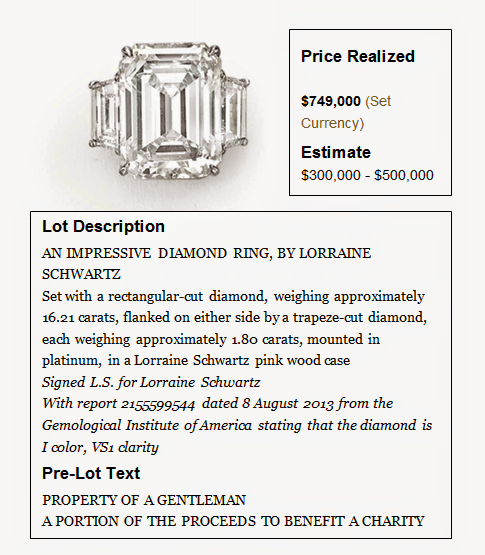 Price Realized

$749,000 (Set Currency)

Estimate

$300,000 - $500,000

Lot Description

AN IMPRESSIVE DIAMOND RING, BY LORRAINE SCHWARTZ

Set with a rectangular-cut diamond, weighing approximately 16.21 carats, flanked on either side by a trapeze-cut diamond, each weighing approximately 1.80 carats, mounted in platinum, in a Lorraine Schwartz pink wood case

Signed L.S. for Lorraine Schwartz

With report 2155599544 dated 8 August 2013 from the Gemological Institute of America stating that the diamond is I color, VS1 clarity

Pre-Lot Text

PROPERTY OF A GENTLEMAN

A PORTION OF THE PROCEEDS TO BENEFIT A CHARITY